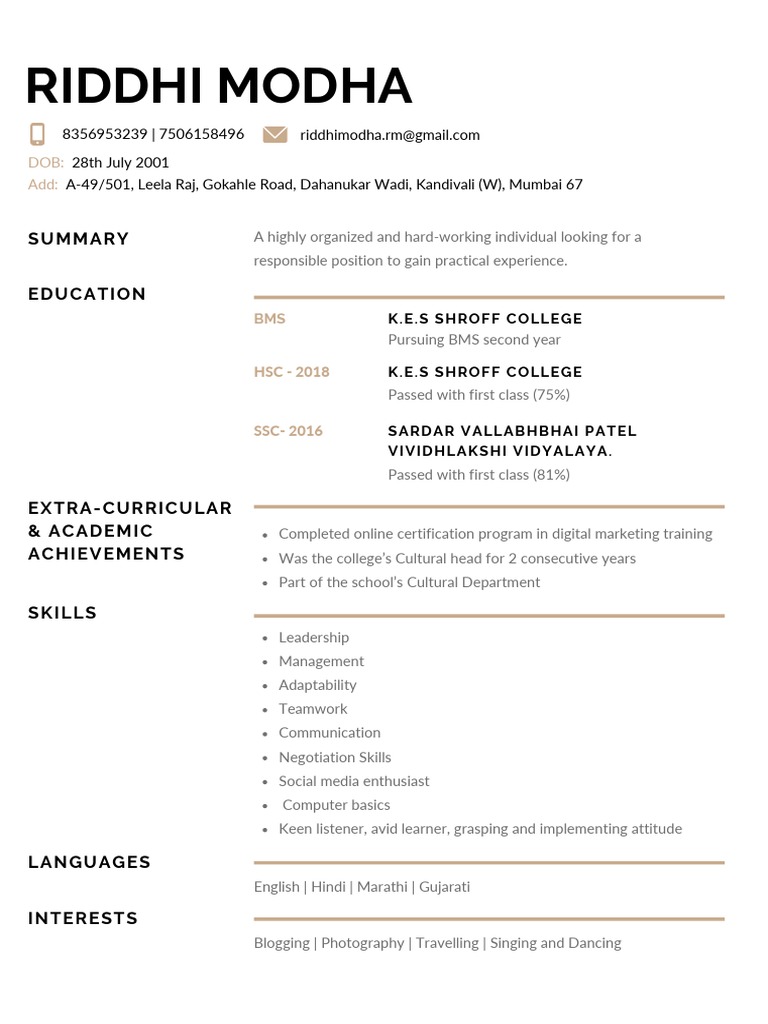 RIDDHI MODHA

8356953239 | 7506158496 riddhimodha.rm@gmail.com

DOB: 28th July 2001

Add: A-49/501, Leela Raj, Gokahle Road, Dahanukar Wadi, Kandivali (W), Mumbai 67

SUMMARY

A highly organized and hard-working individual looking for a responsible position to gain practical experience.

EDUCATION

BMS
K.E.S SHROFF COLLEGE
Pursuing BMS second year

HSC - 2018
K.E.S SHROFF COLLEGE
Passed with first class (75%)

SSC- 2016
SARDAR VALLABHBHAI PATEL VIVIDHLAKSHI VIDYALAYA.
Passed with first class (81%)

EXTRA-CURRICULAR & ACADEMIC ACHIEVEMENTS

- Completed online certification program in digital marketing training
- Was the college's Cultural head for 2 consecutive years
- Part of the school's Cultural Department

SKILLS

- Leadership
- Management
- Adaptability
- Teamwork
- Communication
- Negotiation Skills
- Social media enthusiast
- Computer basics
- Keen listener, avid learner, grasping and implementing attitude

LANGUAGES

English | Hindi | Marathi | Gujarati

INTERESTS

Blogging | Photography | Travelling | Singing and Dancing